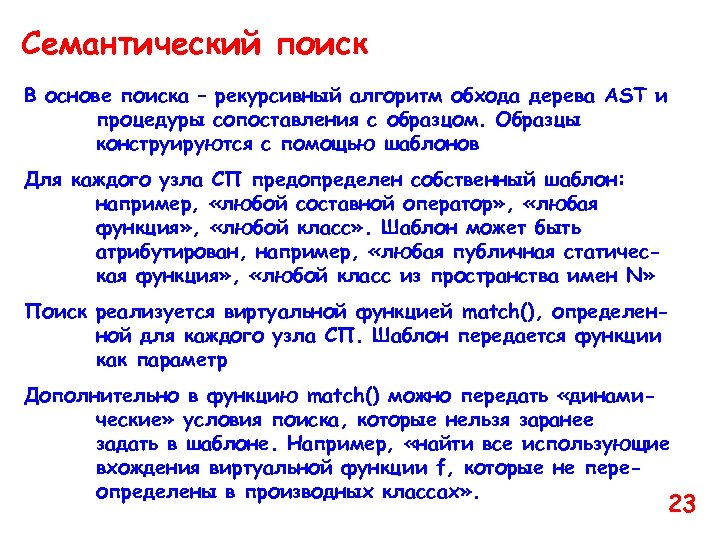 Семантический поиск

В основе поиска – рекурсивный алгоритм обхода дерева AST и процедуры сопоставления с образцом. Образцы конструируются с помощью шаблонов

Для каждого узла СП предопределен собственный шаблон: например, «любой составной оператор», «любая функция», «любой класс». Шаблон может быть атрибутирован, например, «любая публичная статическая функция», «любой класс из пространства имен N»

Поиск реализуется виртуальной функцией match(), определенной для каждого узла СП. Шаблон передается функции как параметр

Дополнительно в функцию match() можно передать «динамические» условия поиска, которые нельзя заранее задать в шаблоне. Например, «найти все использующие вхождения виртуальной функции f, которые не переопределены в производных классах».

23